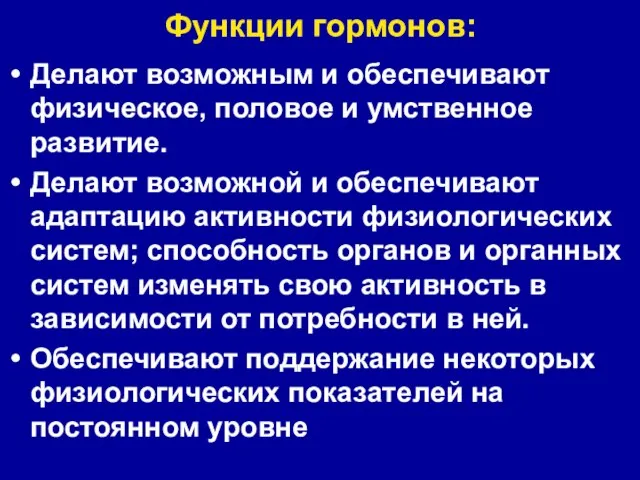 Функции гормонов:

• Делают возможным и обеспечивают физическое, половое и умственное развитие.

• Делают возможной и обеспечивают адаптацию активности физиологических систем; способность органов и органных систем изменять свою активность в зависимости от потребности в ней.

• Обеспечивают поддержание некоторых физиологических показателей на постоянном уровне